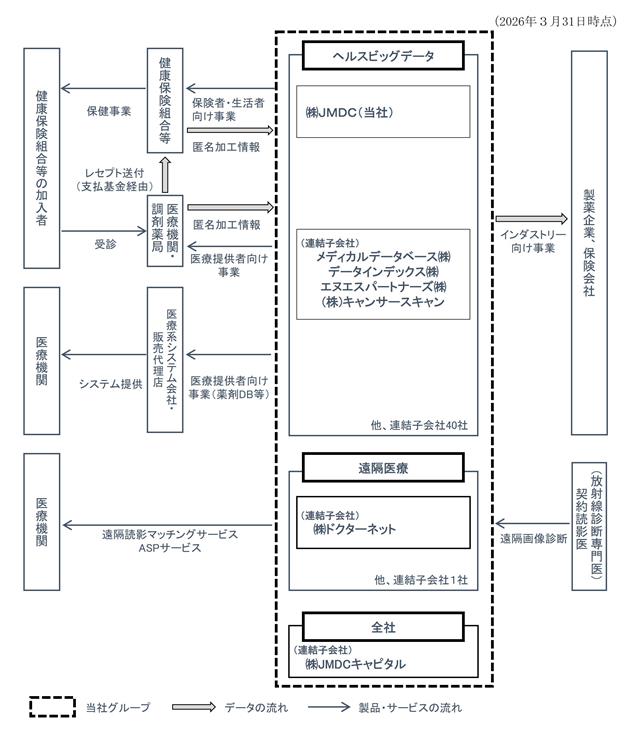 (2026年３月31日時点)

健康保険組合等の加入者

保健事業

健康保険組合等

保険者・生活者向け事業

匿名加工情報

レセプト送付（支払基金経由）

受診

医療機関・調剤薬局

匿名加工情報

医療提供者向け事業

医療機関

システム提供

医療系システム会社・販売代理店

医療提供者向け事業（薬剤DB等）

医療機関

遠隔読影マッチングサービス
ASPサービス

ヘルスビッグデータ

㈱JMDC（当社）

（連結子会社）
メディカルデータベース㈱
データインデックス㈱
エヌエスパートナーズ㈱
(株)キャンサースキャン

他、連結子会社40社

遠隔医療

（連結子会社）
㈱ドクターネット

他、連結子会社１社

全社

（連結子会社）
㈱JMDCキャピタル

インダストリー向け事業

製薬企業、保険会社

遠隔画像診断

契約読影医（放射線診断専門医）

当社グループ　データの流れ　製品・サービスの流れ